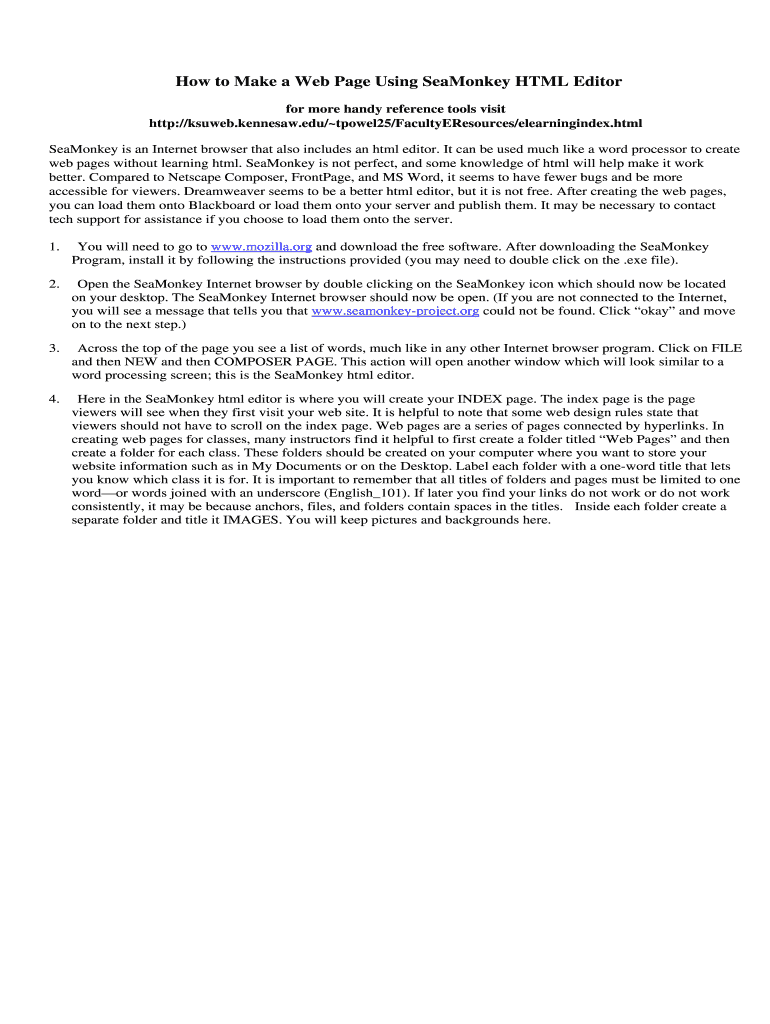 How to Make a Web Page Using SeaMonkey HTML Editor

for more handy reference tools visit
http://ksuweb.kennesaw.edu/~tpowel25/FacultyEResources/elearningindex.html

SeaMonkey is an Internet browser that also includes an html editor. It can be used much like a word processor to create web pages without learning html. SeaMonkey is not perfect, and some knowledge of html will help make it work better. Compared to Netscape Composer, FrontPage, and MS Word, it seems to have fewer bugs and be more accessible for viewers. Dreamweaver seems to be a better html editor, but it is not free. After creating the web pages, you can load them onto Blackboard or load them onto your server and publish them. It may be necessary to contact tech support for assistance if you choose to load them onto the server.

1. You will need to go to www.mozilla.org and download the free software. After downloading the SeaMonkey Program, install it by following the instructions provided (you may need to double click on the .exe file).

2. Open the SeaMonkey Internet browser by double clicking on the SeaMonkey icon which should now be located on your desktop. The SeaMonkey Internet browser should now be open. (If you are not connected to the Internet, you will see a message that tells you that www.seamonkey-project.org could not be found. Click “okay” and move on to the next step.)

3. Across the top of the page you see a list of words, much like in any other Internet browser program. Click on FILE and then NEW and then COMPOSER PAGE. This action will open another window which will look similar to a word processing screen; this is the SeaMonkey html editor.

4. Here in the SeaMonkey html editor is where you will create your INDEX page. The index page is the page viewers will see when they first visit your web site. It is helpful to note that some web design rules state that viewers should not have to scroll on the index page. Web pages are a series of pages connected by hyperlinks. In creating web pages for classes, many instructors find it helpful to first create a folder titled “Web Pages” and then create a folder for each class. These folders should be created on your computer where you want to store your website information such as in My Documents or on the Desktop. Label each folder with a one-word title that lets you know which class it is for. It is important to remember that all titles of folders and pages must be limited to one word—or words joined with an underscore (English_101). If later you find your links do not work or do not work consistently, it may be because anchors, files, and folders contain spaces in the titles. Inside each folder create a separate folder and title it IMAGES. You will keep pictures and backgrounds here.